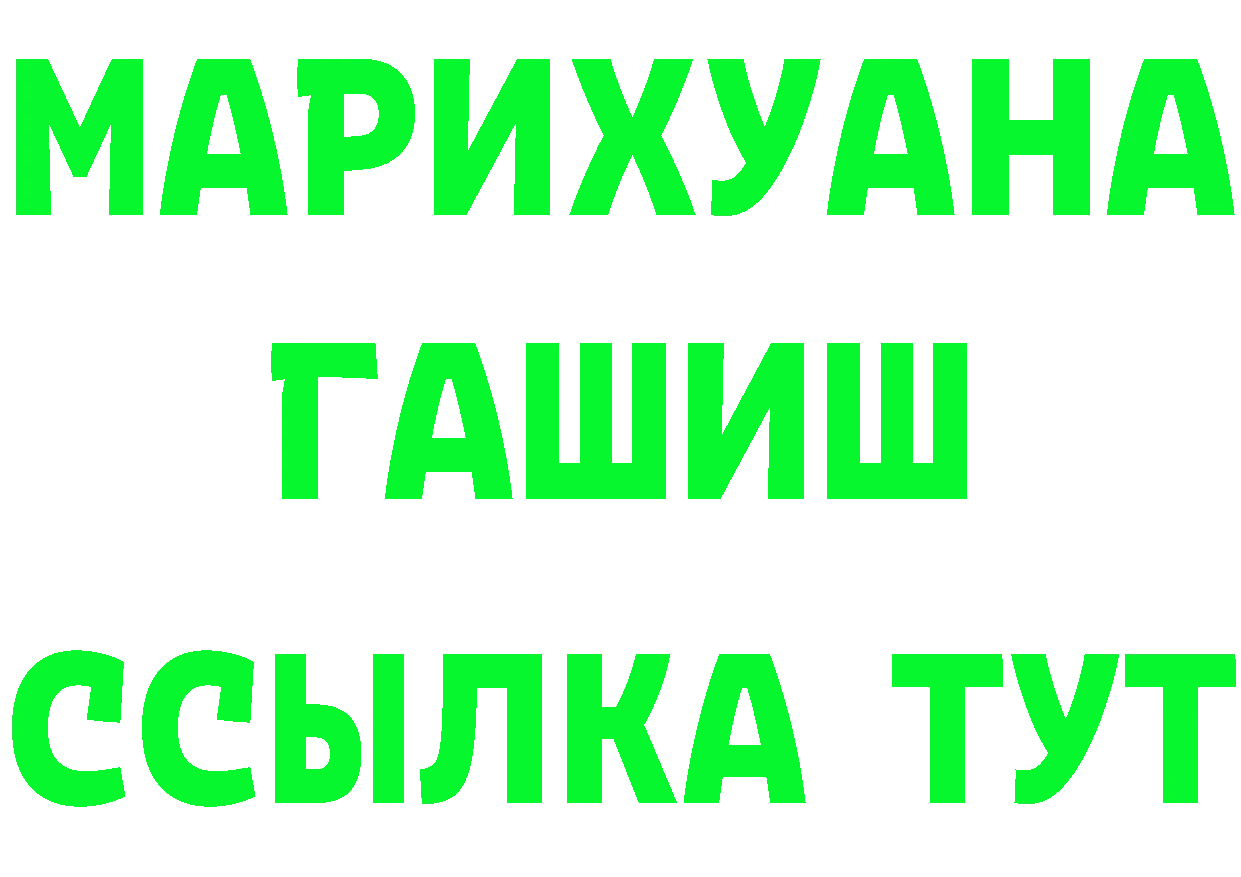 МАРИХУАНА
ГАШИШ
ССЫЛКА ТУТ